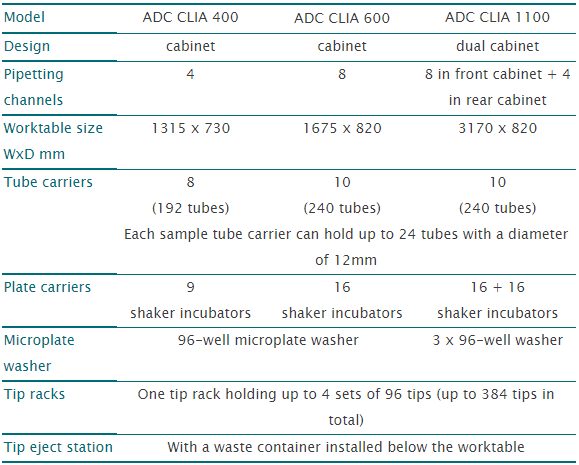 | Model | ADC CLIA 400 | ADC CLIA 600 | ADC CLIA 1100 |
|---|---|---|---|
| Design | cabinet | cabinet | dual cabinet |
| Pipetting channels | 4 | 8 | 8 in front cabinet + 4 in rear cabinet |
| Worktable size WxD mm | 1315 x 730 | 1675 x 820 | 3170 x 820 |
| Tube carriers | 8 (192 tubes) | 10 (240 tubes) | 10 (240 tubes) |
| | Each sample tube carrier can hold up to 24 tubes with a diameter of 12mm | | |
| Plate carriers | 9 shaker incubators | 16 shaker incubators | 16 + 16 shaker incubators |
| Microplate washer | 96-well microplate washer | | 3 x 96-well washer |
| Tip racks | One tip rack holding up to 4 sets of 96 tips (up to 384 tips in total) | | |
| Tip eject station | With a waste container installed below the worktable | | |